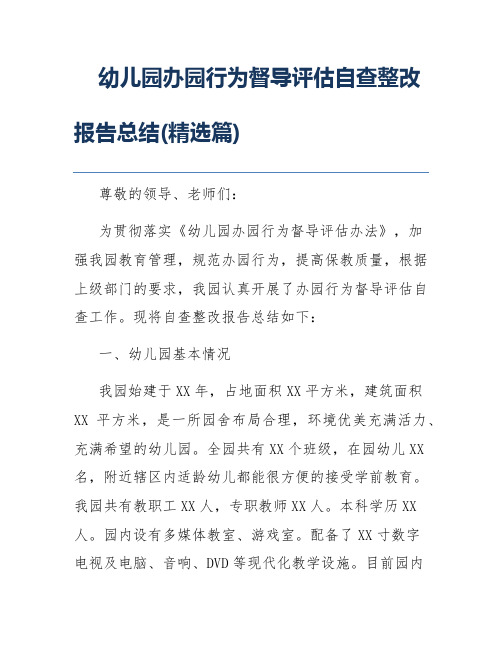 幼儿园办园行为督导评估自查整改报告总结(精选篇)

尊敬的领导、老师们：

为贯彻落实《幼儿园办园行为督导评估办法》，加强我园教育管理，规范办园行为，提高保教质量，根据上级部门的要求，我园认真开展了办园行为督导评估自查工作。现将自查整改报告总结如下：

一、幼儿园基本情况

我园始建于XX年，占地面积XX平方米，建筑面积XX 平方米，是一所园舍布局合理，环境优美充满活力、充满希望的幼儿园。全园共有XX个班级，在园幼儿XX名，附近辖区内适龄幼儿都能很方便的接受学前教育。我园共有教职工XX人，专职教师XX人。本科学历XX人。园内设有多媒体教室、游戏室。配备了XX寸数字电视及电脑、音响、DVD等现代化教学设施。目前园内